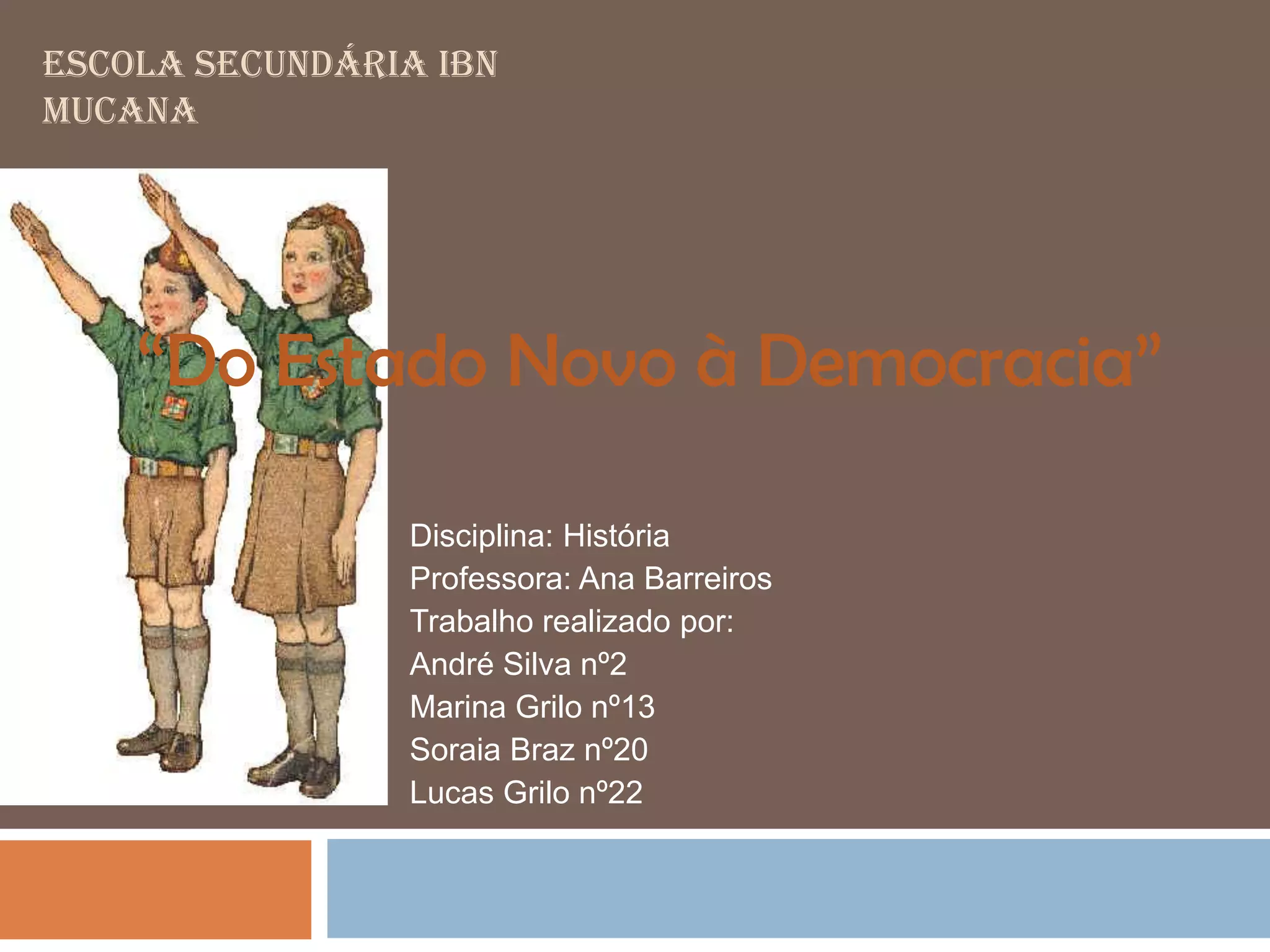 ESCOLA SECUNDÁRIA IBN MUCANA

"Do Estado Novo à Democracia"

Disciplina: História
Professora: Ana Barreiros
Trabalho realizado por:
André Silva nº2
Marina Grilo nº13
Soraia Braz nº20
Lucas Grilo nº22